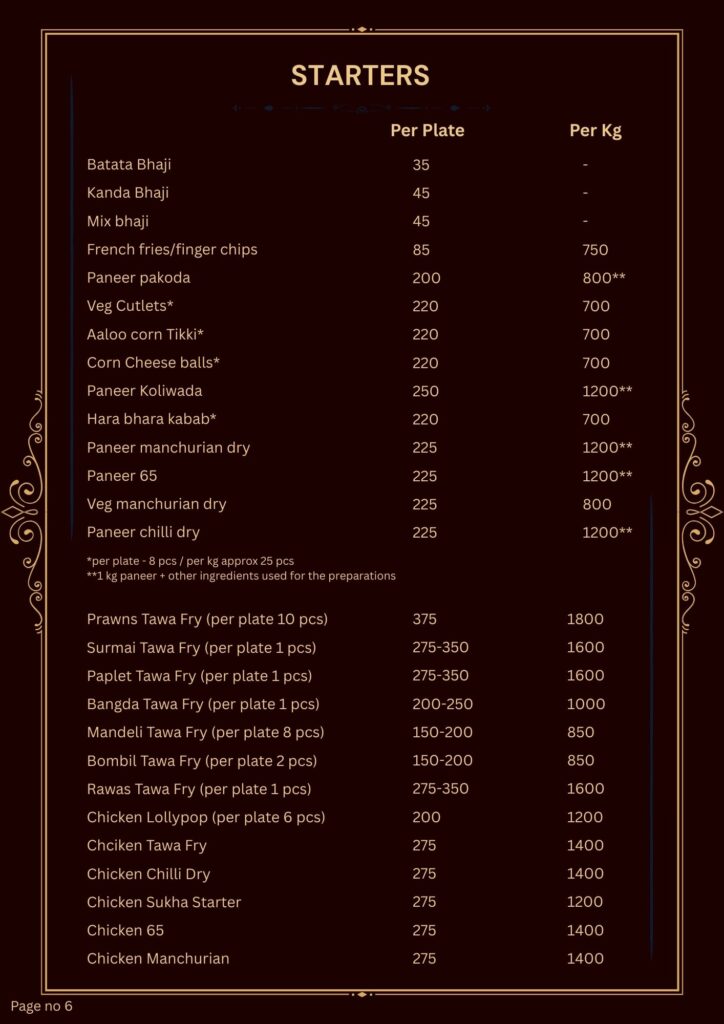 STARTERS

| | Per Plate | Per Kg |
|---|---|---|
| Batata Bhaji | 35 | - |
| Kanda Bhaji | 45 | - |
| Mix bhaji | 45 | - |
| French fries/finger chips | 85 | 750 |
| Paneer pakoda | 200 | 800** |
| Veg Cutlets* | 220 | 700 |
| Aaloo corn Tikki* | 220 | 700 |
| Corn Cheese balls* | 220 | 700 |
| Paneer Koliwada | 250 | 1200** |
| Hara bhara kabab* | 220 | 700 |
| Paneer manchurian dry | 225 | 1200** |
| Paneer 65 | 225 | 1200** |
| Veg manchurian dry | 225 | 800 |
| Paneer chilli dry | 225 | 1200** |

*per plate - 8 pcs / per kg approx 25 pcs
**1 kg paneer + other ingredients used for the preparations

| | | |
|---|---|---|
| Prawns Tawa Fry (per plate 10 pcs) | 375 | 1800 |
| Surmai Tawa Fry (per plate 1 pcs) | 275-350 | 1600 |
| Paplet Tawa Fry (per plate 1 pcs) | 275-350 | 1600 |
| Bangda Tawa Fry (per plate 1 pcs) | 200-250 | 1000 |
| Mandeli Tawa Fry (per plate 8 pcs) | 150-200 | 850 |
| Bombil Tawa Fry (per plate 2 pcs) | 150-200 | 850 |
| Rawas Tawa Fry (per plate 1 pcs) | 275-350 | 1600 |
| Chicken Lollypop (per plate 6 pcs) | 200 | 1200 |
| Chciken Tawa Fry | 275 | 1400 |
| Chicken Chilli Dry | 275 | 1400 |
| Chicken Sukha Starter | 275 | 1200 |
| Chicken 65 | 275 | 1400 |
| Chicken Manchurian | 275 | 1400 |

Page no 6